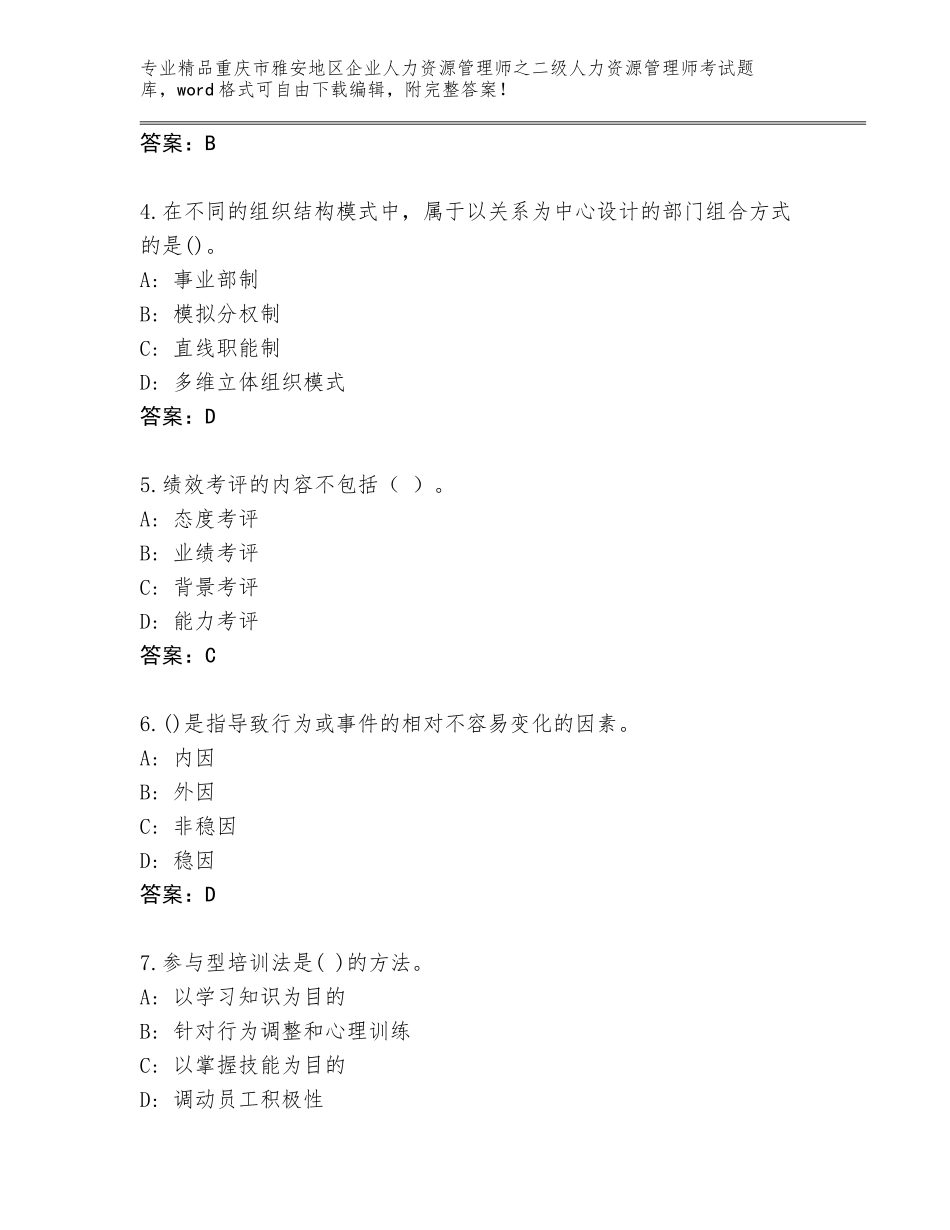 专业精品重庆市雅安地区企业人力资源管理师之二级人力资源管理师考试题库，word格式可自由下载编辑，附完整答案！

答案：B

4.在不同的组织结构模式中，属于以关系为中心设计的部门组合方式的是()。
A：事业部制
B：模拟分权制
C：直线职能制
D：多维立体组织模式
答案：D

5.绩效考评的内容不包括（ ）。
A：态度考评
B：业绩考评
C：背景考评
D：能力考评
答案：C

6.()是指导致行为或事件的相对不容易变化的因素。
A：内因
B：外因
C：非稳因
D：稳因
答案：D

7.参与型培训法是( )的方法。
A：以学习知识为目的
B：针对行为调整和心理训练
C：以掌握技能为目的
D：调动员工积极性